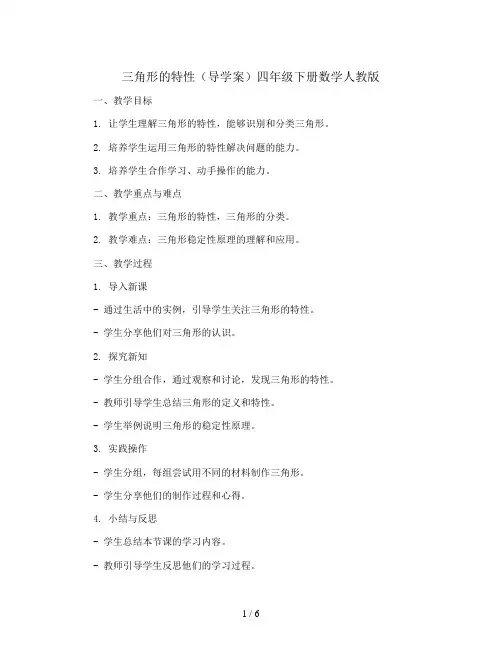 三角形的特性（导学案）四年级下册数学人教版

一、教学目标

1. 让学生理解三角形的特性，能够识别和分类三角形。

2. 培养学生运用三角形的特性解决问题的能力。

3. 培养学生合作学习、动手操作的能力。

二、教学重点与难点

1. 教学重点：三角形的特性，三角形的分类。

2. 教学难点：三角形稳定性原理的理解和应用。

三、教学过程

1. 导入新课

- 通过生活中的实例，引导学生关注三角形的特性。

- 学生分享他们对三角形的认识。

2. 探究新知

- 学生分组合作，通过观察和讨论，发现三角形的特性。

- 教师引导学生总结三角形的定义和特性。

- 学生举例说明三角形的稳定性原理。

3. 实践操作

- 学生分组，每组尝试用不同的材料制作三角形。

- 学生分享他们的制作过程和心得。

4. 小结与反思

- 学生总结本节课的学习内容。

- 教师引导学生反思他们的学习过程。

1 / 6